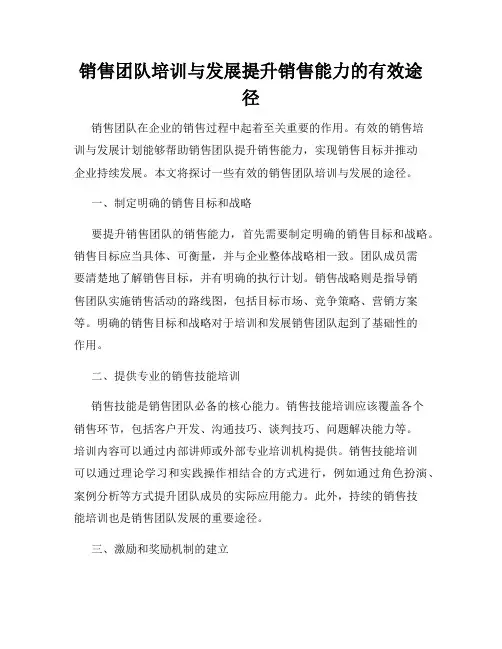 销售团队培训与发展提升销售能力的有效途径

销售团队在企业的销售过程中起着至关重要的作用。有效的销售培训与发展计划能够帮助销售团队提升销售能力，实现销售目标并推动企业持续发展。本文将探讨一些有效的销售团队培训与发展的途径。

一、制定明确的销售目标和战略

要提升销售团队的销售能力，首先需要制定明确的销售目标和战略。销售目标应当具体、可衡量，并与企业整体战略相一致。团队成员需要清楚地了解销售目标，并有明确的执行计划。销售战略则是指导销售团队实施销售活动的路线图，包括目标市场、竞争策略、营销方案等。明确的销售目标和战略对于培训和发展销售团队起到了基础性的作用。

二、提供专业的销售技能培训

销售技能是销售团队必备的核心能力。销售技能培训应该覆盖各个销售环节，包括客户开发、沟通技巧、谈判技巧、问题解决能力等。培训内容可以通过内部讲师或外部专业培训机构提供。销售技能培训可以通过理论学习和实践操作相结合的方式进行，例如通过角色扮演、案例分析等方式提升团队成员的实际应用能力。此外，持续的销售技能培训也是销售团队发展的重要途径。

三、激励和奖励机制的建立